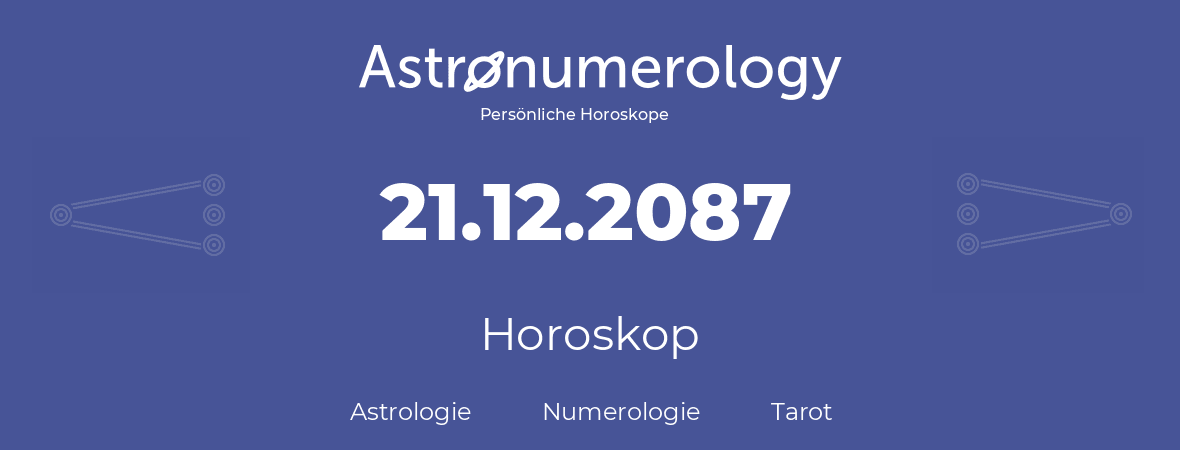 Astronumerology
Persönliche Horoskope

21.12.2087

Horoskop

Astrologie Numerologie Tarot